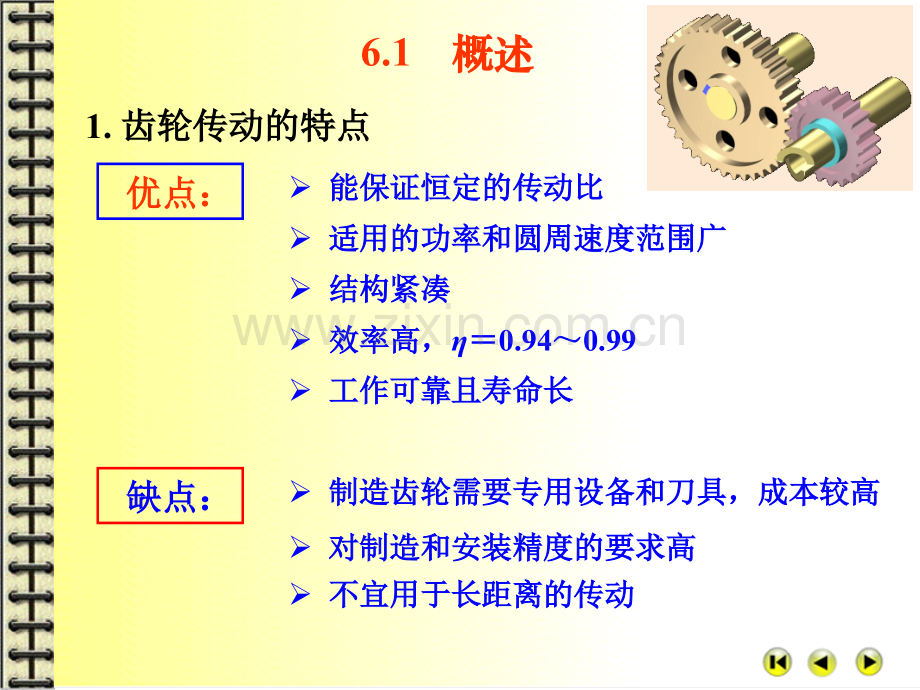 6.1 概述

1.齿轮传动的特点

优点：

➢ 能保证恒定的传动比
➢ 适用的功率和圆周速度范围广
➢ 结构紧凑
➢ 效率高，$\eta=0.94\sim0.99$
➢ 工作可靠且寿命长

缺点：

➢ 制造齿轮需要专用设备和刀具，成本较高
➢ 对制造和安装精度的要求高
➢ 不宜用于长距离的传动

www.zixin.com.cn